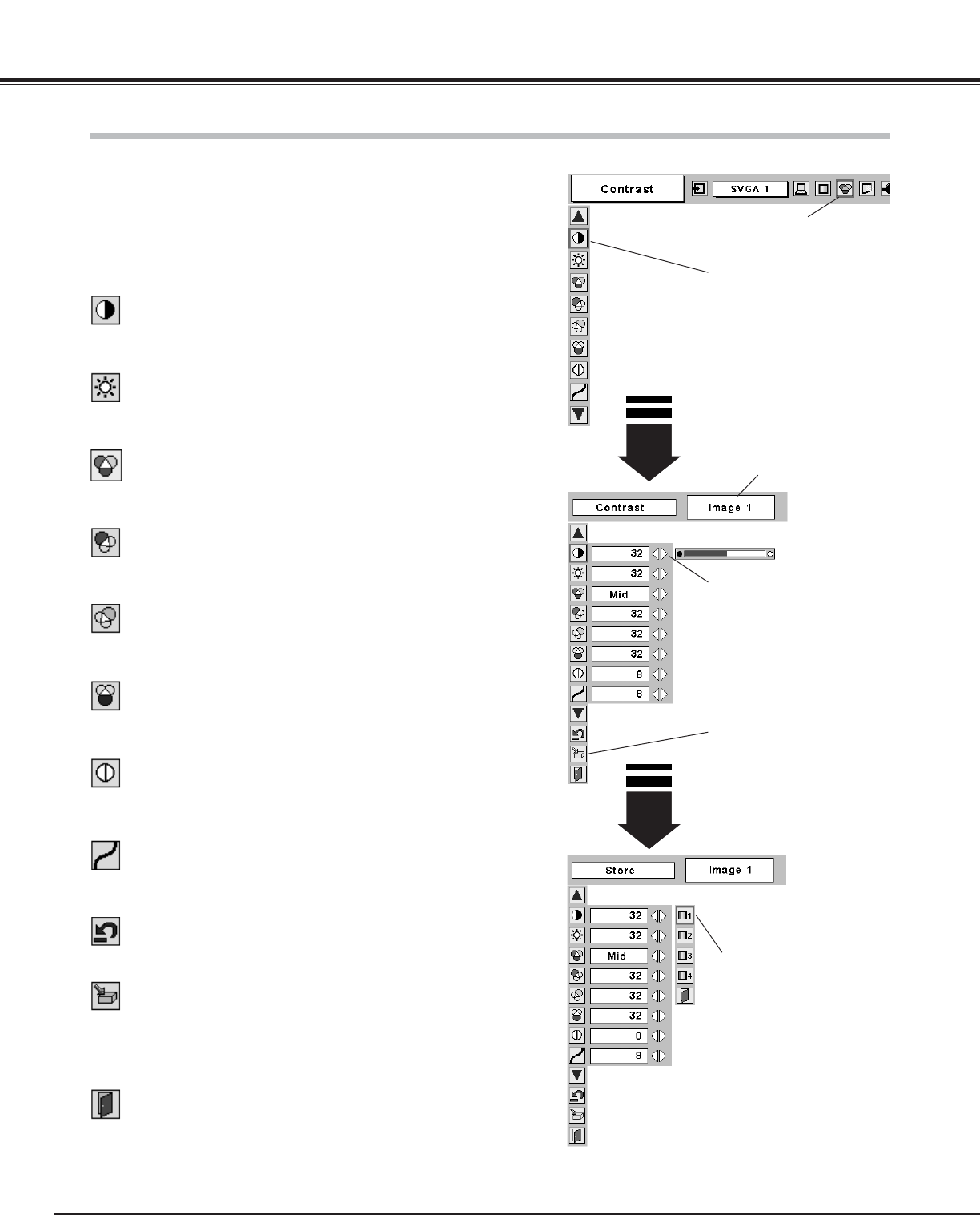 Contrast

SVGA 1

Contrast

Image 1

32

32

Mid

32

32

32

8

8

Store

Image 1

32

32

Mid

32

32

32

8

8

1

2

3

4